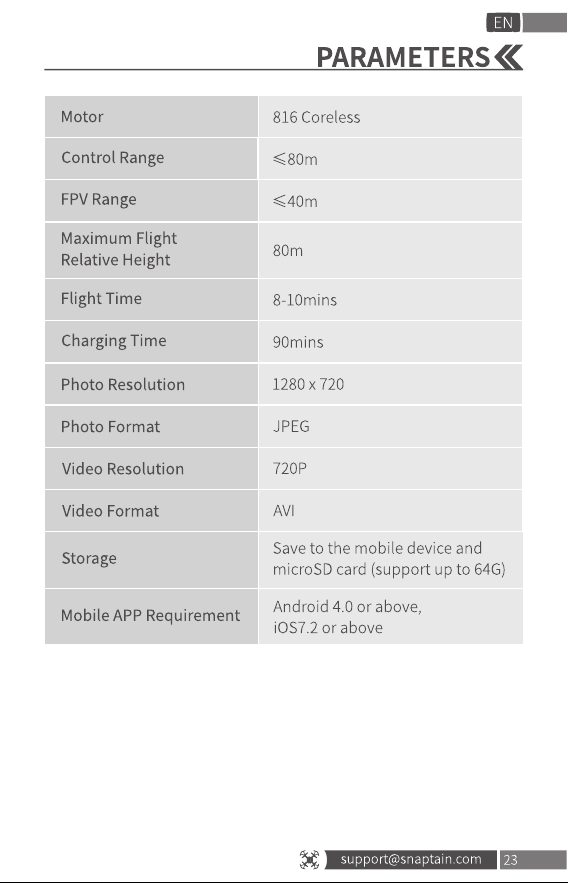 EN

PARAMETERS

| Motor | 816 Coreless |
|---|---|
| Control Range | ≤80m |
| FPV Range | ≤40m |
| Maximum Flight Relative Height | 80m |
| Flight Time | 8-10mins |
| Charging Time | 90mins |
| Photo Resolution | 1280 x 720 |
| Photo Format | JPEG |
| Video Resolution | 720P |
| Video Format | AVI |
| Storage | Save to the mobile device and microSD card (support up to 64G) |
| Mobile APP Requirement | Android 4.0 or above, iOS7.2 or above |

support@snaptain.com 23